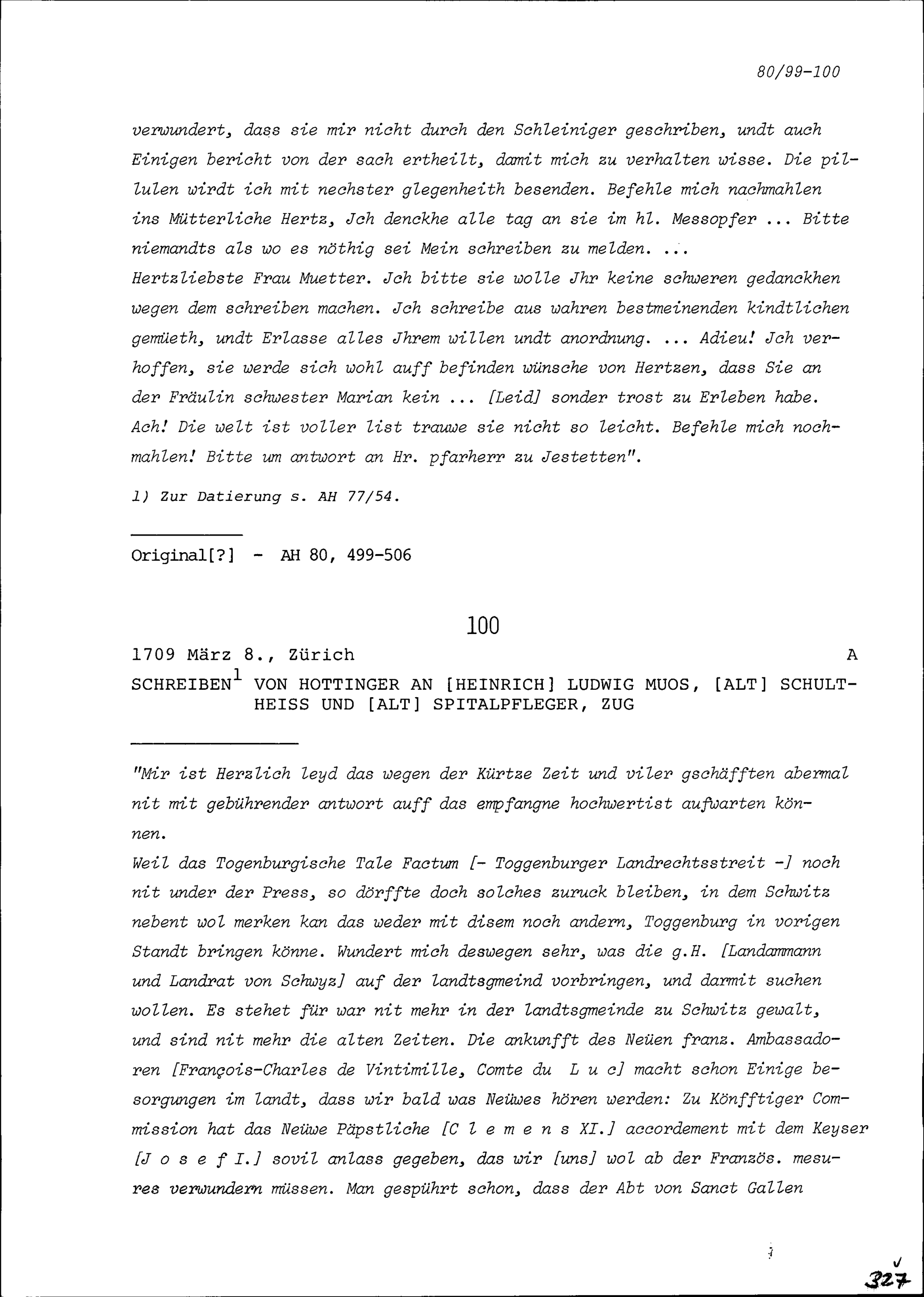 80/99-100

verwundert, dass sie mir nicht durch den Schleiniger geschriben, undt auch Einigen bericht von der sach ertheilt, damit mich zu verhalten wisse. Die pillulen wirdt ich mit nechster glegenheith besenden. Befehle mich nachmahlen ins Mütterliche Hertz, Jch denckhe alle tag an sie im hl. Messopfer ... Bitte niemandts als wo es nöthig sei Mein schreiben zu melden. ...
Hertzliebste Frau Muetter. Jch bitte sie wolle Jhr keine schweren gedanckhen wegen dem schreiben machen. Jch schreibe aus wahren bestmeinenden kindtlichen gemüeth, undt Erlasse alles Jhrem willen undt anordnung. ... Adieu! Jch verhoffen, sie werde sich wohl auff befinden wünsche von Hertzen, dass Sie an der Fräulin schwester Marian kein ... [Leid] sonder trost zu Erleben habe. Ach! Die welt ist voller list trauwe sie nicht so leicht. Befehle mich nochmahlen! Bitte um antwort an Hr. pfarherr zu Jestetten".

1) Zur Datierung s. AH 77/54.

Original[?] - AH 80, 499-506

100

1709 März 8., Zürich A

SCHREIBEN$^1$ VON HOTTINGER AN [HEINRICH] LUDWIG MUOS, [ALT] SCHULTHEISS UND [ALT] SPITALPFLEGER, ZUG

"Mir ist Herzlich leyd das wegen der Kürtze Zeit und viler gschäfften abermal nit mit gebührender antwort auff das empfangne hochwertist aufwarten können.
Weil das Togenburgische Tale Factum [- Toggenburger Landrechtsstreit -] noch nit under der Press, so dörffte doch solches zuruck bleiben, in dem Schwitz nebent wol merken kan das weder mit disem noch andern, Toggenburg in vorigen Standt bringen könne. Wundert mich deswegen sehr, was die g.H. [Landammann und Landrat von Schwyz] auf der landtsgmeind vorbringen, und darmit suchen wollen. Es stehet für war nit mehr in der landtsgmeinde zu Schwitz gewalt, und sind nit mehr die alten Zeiten. Die ankunfft des Neüen franz. Ambassadoren [François-Charles de Vintimille, Comte du L u c] macht schon Einige besorgungen im landt, dass wir bald was Neüwes hören werden: Zu Könfftiger Commission hat das Neüwe Päpstliche [C l e m e n s XI.] accordement mit dem Keyser [J o s e f I.] sovil anlass gegeben, das wir [uns] wol ab der Französ. mesures verwundern müssen. Man gespührt schon, dass der Abt von Sanct Gallen

327